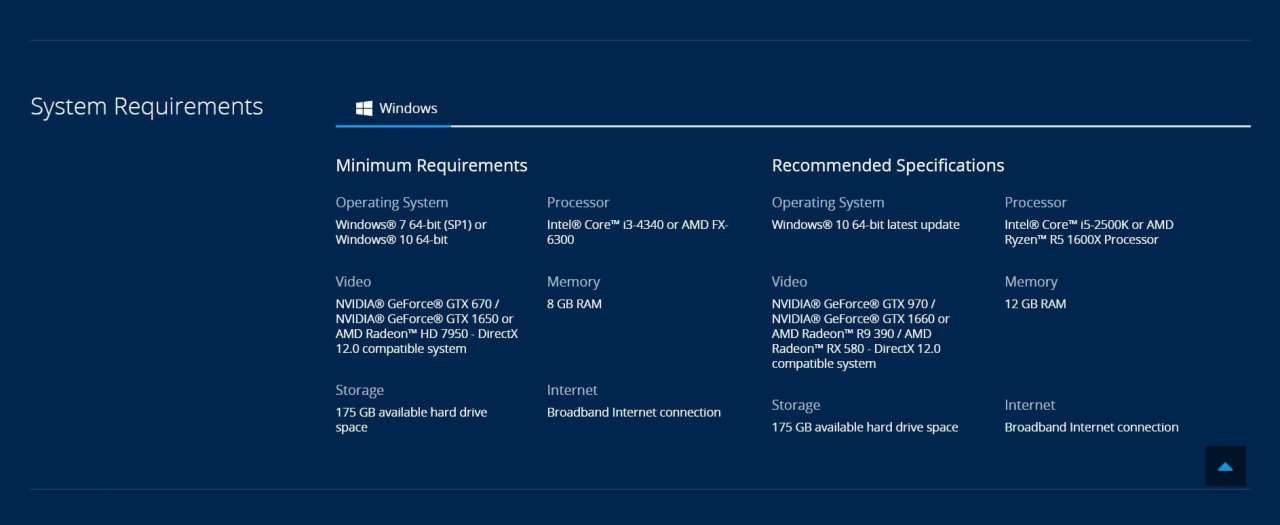 System Requirements

Windows

Minimum Requirements

Operating System
Windows® 7 64-bit (SP1) or Windows® 10 64-bit

Processor
Intel® Core™ i3-4340 or AMD FX-6300

Video
NVIDIA® GeForce® GTX 670 / NVIDIA® GeForce® GTX 1650 or AMD Radeon™ HD 7950 - DirectX 12.0 compatible system

Memory
8 GB RAM

Storage
175 GB available hard drive space

Internet
Broadband Internet connection

Recommended Specifications

Operating System
Windows® 10 64-bit latest update

Processor
Intel® Core™ i5-2500K or AMD Ryzen™ R5 1600X Processor

Video
NVIDIA® GeForce® GTX 970 / NVIDIA® GeForce® GTX 1660 or AMD Radeon™ R9 390 / AMD Radeon™ RX 580 - DirectX 12.0 compatible system

Memory
12 GB RAM

Storage
175 GB available hard drive space

Internet
Broadband Internet connection